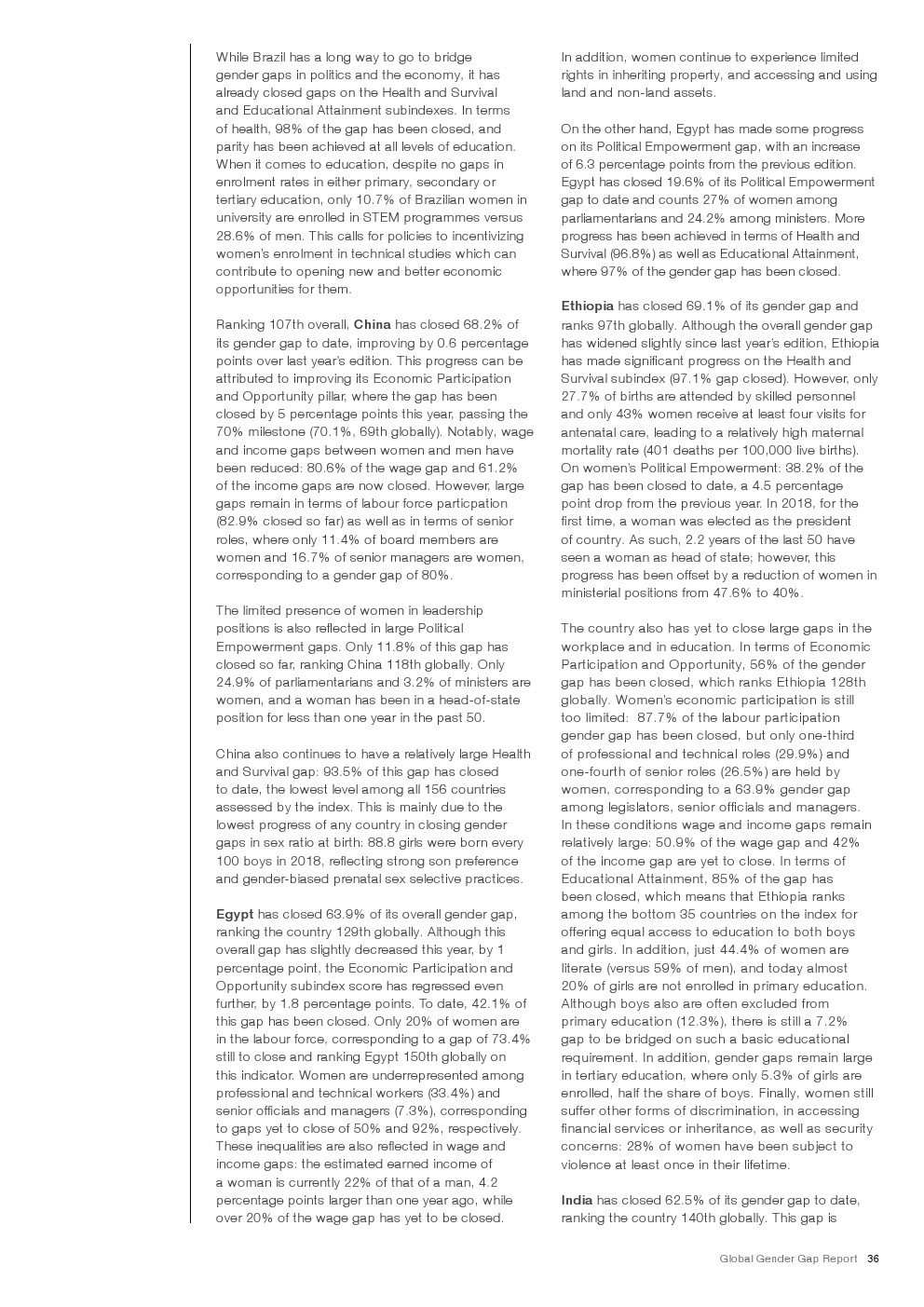 While Brazil has a long way to go to bridge gender gaps in politics and the economy, it has already closed gaps on the Health and Survival and Educational Attainment subindexes. In terms of health, 98% of the gap has been closed, and parity has been achieved at all levels of education. When it comes to education, despite no gaps in enrolment rates in either primary, secondary or tertiary education, only 10.7% of Brazilian women in university are enrolled in STEM programmes versus 28.6% of men. This calls for policies to incentivizing women's enrolment in technical studies which can contribute to opening new and better economic opportunities for them.

Ranking 107th overall, China has closed 68.2% of its gender gap to date, improving by 0.6 percentage points over last year's edition. This progress can be attributed to improving its Economic Participation and Opportunity pillar, where the gap has been closed by 5 percentage points this year, passing the 70% milestone (70.1%, 69th globally). Notably, wage and income gaps between women and men have been reduced: 80.6% of the wage gap and 61.2% of the income gaps are now closed. However, large gaps remain in terms of labour force particpation (82.9% closed so far) as well as in terms of senior roles, where only 11.4% of board members are women and 16.7% of senior managers are women, corresponding to a gender gap of 80%.

The limited presence of women in leadership positions is also reflected in large Political Empowerment gaps. Only 11.8% of this gap has closed so far, ranking China 118th globally. Only 24.9% of parliamentarians and 3.2% of ministers are women, and a woman has been in a head-of-state position for less than one year in the past 50.

China also continues to have a relatively large Health and Survival gap: 93.5% of this gap has closed to date, the lowest level among all 156 countries assessed by the index. This is mainly due to the lowest progress of any country in closing gender gaps in sex ratio at birth: 88.8 girls were born every 100 boys in 2018, reflecting strong son preference and gender-biased prenatal sex selective practices.

Egypt has closed 63.9% of its overall gender gap, ranking the country 129th globally. Although this overall gap has slightly decreased this year, by 1 percentage point, the Economic Participation and Opportunity subindex score has regressed even further, by 1.8 percentage points. To date, 42.1% of this gap has been closed. Only 20% of women are in the labour force, corresponding to a gap of 73.4% still to close and ranking Egypt 150th globally on this indicator. Women are underrepresented among professional and technical workers (33.4%) and senior officials and managers (7.3%), corresponding to gaps yet to close of 50% and 92%, respectively. These inequalities are also reflected in wage and income gaps: the estimated earned income of a woman is currently 22% of that of a man, 4.2 percentage points larger than one year ago, while over 20% of the wage gap has yet to be closed.

In addition, women continue to experience limited rights in inheriting property, and accessing and using land and non-land assets.

On the other hand, Egypt has made some progress on its Political Empowerment gap, with an increase of 6.3 percentage points from the previous edition. Egypt has closed 19.6% of its Political Empowerment gap to date and counts 27% of women among parliamentarians and 24.2% among ministers. More progress has been achieved in terms of Health and Survival (96.8%) as well as Educational Attainment, where 97% of the gender gap has been closed.

Ethiopia has closed 69.1% of its gender gap and ranks 97th globally. Although the overall gender gap has widened slightly since last year's edition, Ethiopia has made significant progress on the Health and Survival subindex (97.1% gap closed). However, only 27.7% of births are attended by skilled personnel and only 43% women receive at least four visits for antenatal care, leading to a relatively high maternal mortality rate (401 deaths per 100,000 live births). On women's Political Empowerment: 38.2% of the gap has been closed to date, a 4.5 percentage point drop from the previous year. In 2018, for the first time, a woman was elected as the president of country. As such, 2.2 years of the last 50 have seen a woman as head of state; however, this progress has been offset by a reduction of women in ministerial positions from 47.6% to 40%.

The country also has yet to close large gaps in the workplace and in education. In terms of Economic Participation and Opportunity, 56% of the gender gap has been closed, which ranks Ethiopia 128th globally. Women's economic participation is still too limited: 87.7% of the labour participation gender gap has been closed, but only one-third of professional and technical roles (29.9%) and one-fourth of senior roles (26.5%) are held by women, corresponding to a 63.9% gender gap among legislators, senior officials and managers. In these conditions wage and income gaps remain relatively large: 50.9% of the wage gap and 42% of the income gap are yet to close. In terms of Educational Attainment, 85% of the gap has been closed, which means that Ethiopia ranks among the bottom 35 countries on the index for offering equal access to education to both boys and girls. In addition, just 44.4% of women are literate (versus 59% of men), and today almost 20% of girls are not enrolled in primary education. Although boys also are often excluded from primary education (12.3%), there is still a 7.2% gap to be bridged on such a basic educational requirement. In addition, gender gaps remain large in tertiary education, where only 5.3% of girls are enrolled, half the share of boys. Finally, women still suffer other forms of discrimination, in accessing financial services or inheritance, as well as security concerns: 28% of women have been subject to violence at least once in their lifetime.

India has closed 62.5% of its gender gap to date, ranking the country 140th globally. This gap is

Global Gender Gap Report 36